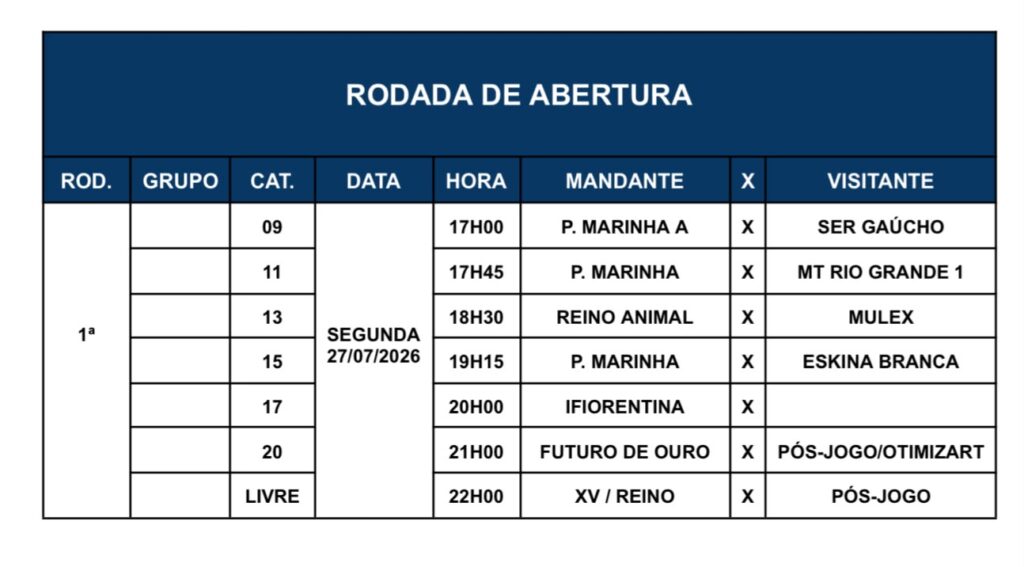 RODADA DE ABERTURA

| ROD. | GRUPO | CAT. | DATA | HORA | MANDANTE | X | VISITANTE |
|---|---|---|---|---|---|---|---|
| 1ª | | 09 | SEGUNDA 27/07/2026 | 17H00 | P. MARINHA A | X | SER GAÚCHO |
| | | 11 | | 17H45 | P. MARINHA | X | MT RIO GRANDE 1 |
| | | 13 | | 18H30 | REINO ANIMAL | X | MULEX |
| | | 15 | | 19H15 | P. MARINHA | X | ESKINA BRANCA |
| | | 17 | | 20H00 | IFIORENTINA | X | |
| | | 20 | | 21H00 | FUTURO DE OURO | X | PÓS-JOGO/OTIMIZART |
| | | LIVRE | | 22H00 | XV / REINO | X | PÓS-JOGO |